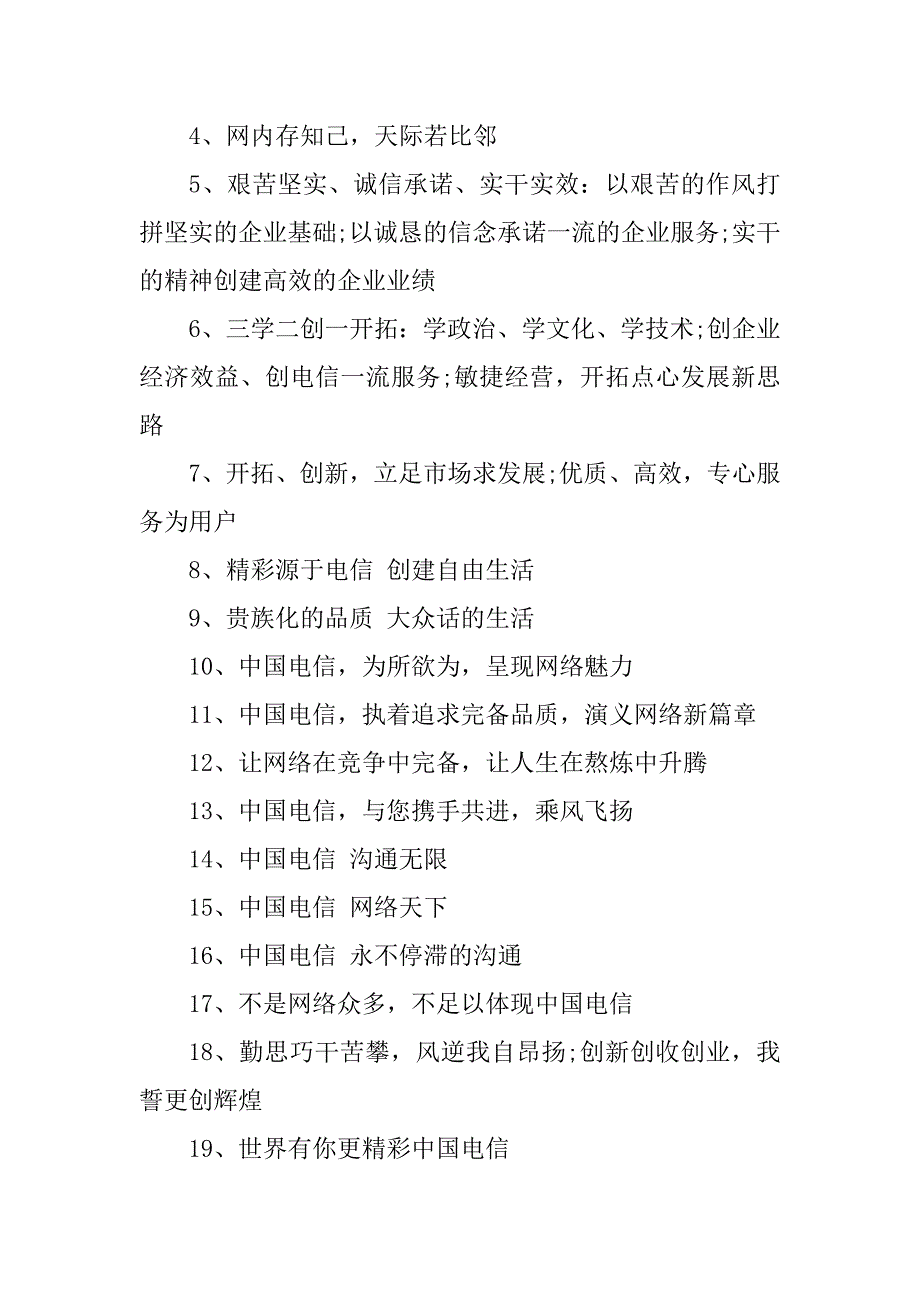 4、网内存知己，天际若比邻

5、艰苦坚实、诚信承诺、实干实效：以艰苦的作风打拼坚实的企业基础;以诚恳的信念承诺一流的企业服务;实干的精神创建高效的企业业绩

6、三学二创一开拓：学政治、学文化、学技术;创企业经济效益、创电信一流服务;敏捷经营，开拓点心发展新思路

7、开拓、创新，立足市场求发展;优质、高效，专心服务为用户

8、精彩源于电信 创建自由生活

9、贵族化的品质 大众话的生活

10、中国电信，为所欲为，呈现网络魅力

11、中国电信，执着追求完备品质，演义网络新篇章

12、让网络在竞争中完备，让人生在熬炼中升腾

13、中国电信，与您携手共进，乘风飞扬

14、中国电信 沟通无限

15、中国电信 网络天下

16、中国电信 永不停滞的沟通

17、不是网络众多，不足以体现中国电信

18、勤思巧干苦攀，风逆我自昂扬;创新创收创业，我誓更创辉煌

19、世界有你更精彩中国电信